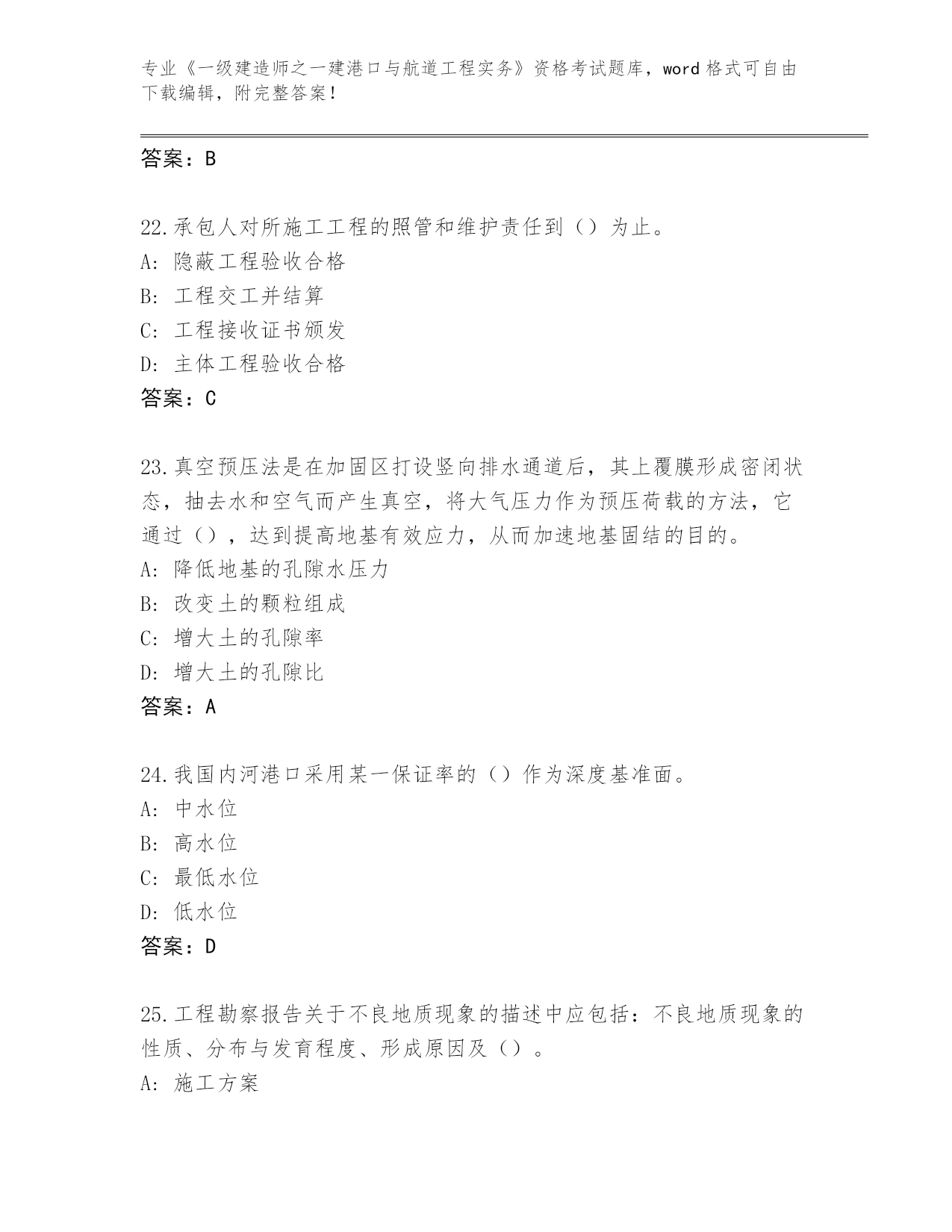 专业《一级建造师之一建港口与航道工程实务》资格考试题库，word 格式可自由下载编辑，附完整答案！

答案：B

22.承包人对所施工工程的照管和维护责任到（）为止。
A: 隐蔽工程验收合格
B: 工程交工并结算
C: 工程接收证书颁发
D: 主体工程验收合格
答案：C

23.真空预压法是在加固区打设竖向排水通道后，其上覆膜形成密闭状态，抽去水和空气而产生真空，将大气压力作为预压荷载的方法，它通过（），达到提高地基有效应力，从而加速地基固结的目的。
A: 降低地基的孔隙水压力
B: 改变土的颗粒组成
C: 增大土的孔隙率
D: 增大土的孔隙比
答案：A

24.我国内河港口采用某一保证率的（）作为深度基准面。
A: 中水位
B: 高水位
C: 最低水位
D: 低水位
答案：D

25.工程勘察报告关于不良地质现象的描述中应包括：不良地质现象的性质、分布与发育程度、形成原因及（）。
A: 施工方案